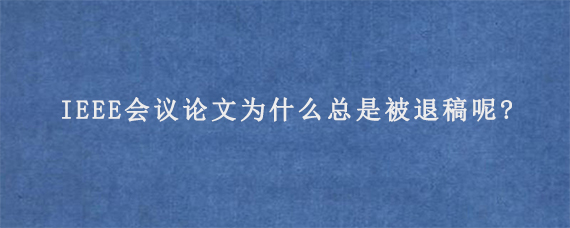 IEEE会议论文为什么总是被退稿呢?